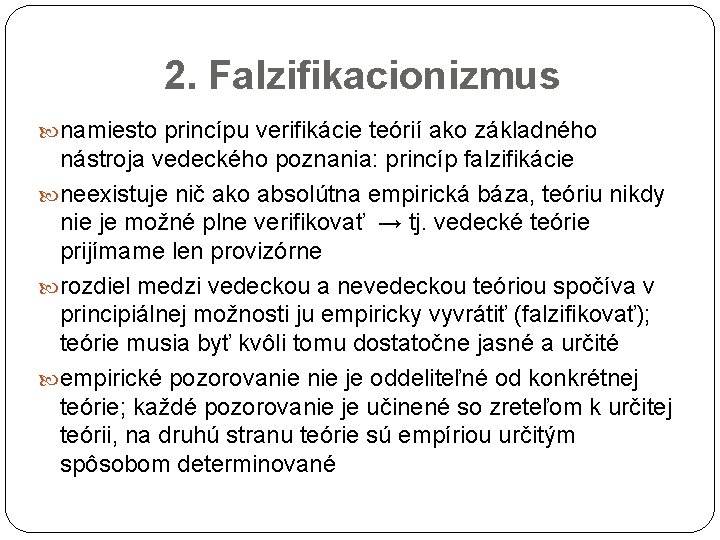 2. Falzifikacionizmus

namiesto princípu verifikácie teórií ako základného nástroja vedeckého poznania: princíp falzifikácie

neexistuje nič ako absolútna empirická báza, teóriu nikdy nie je možné plne verifikovať → tj. vedecké teórie prijímame len provizórne

rozdiel medzi vedeckou a nevedeckou teóriou spočíva v principiálnej možnosti ju empiricky vyvrátiť (falzifikovať); teórie musia byť kvôli tomu dostatočne jasné a určité

empirické pozorovanie nie je oddeliteľné od konkrétnej teórie; každé pozorovanie je učinené so zreteľom k určitej teórii, na druhú stranu teórie sú empíriou určitým spôsobom determinované